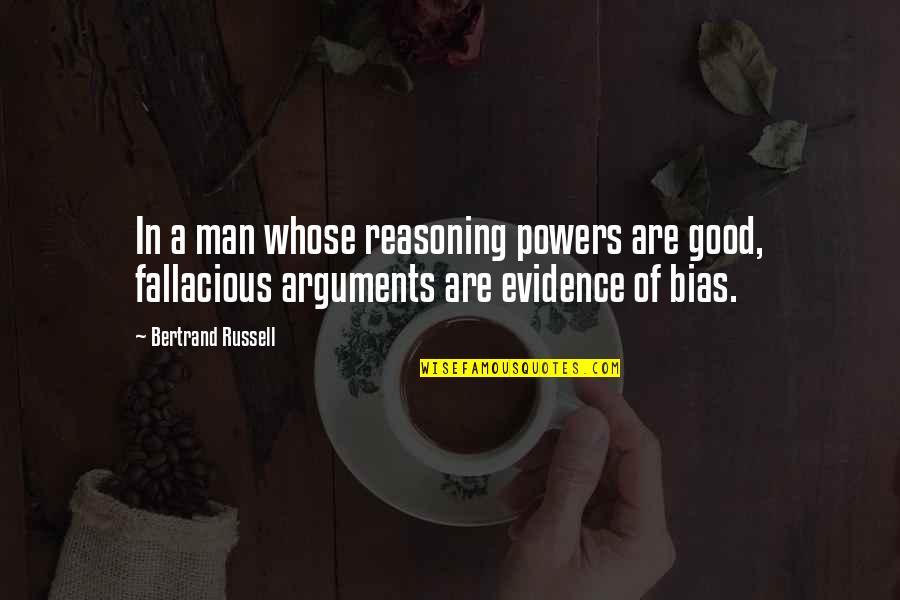 In a man whose reasoning powers are good, fallacious arguments are evidence of bias.

— Bertrand Russell

WISEFAMOUSQUOTES.COM